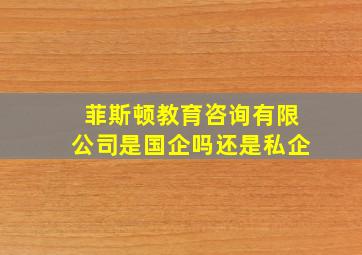 菲斯顿教育咨询有限公司是国企吗还是私企